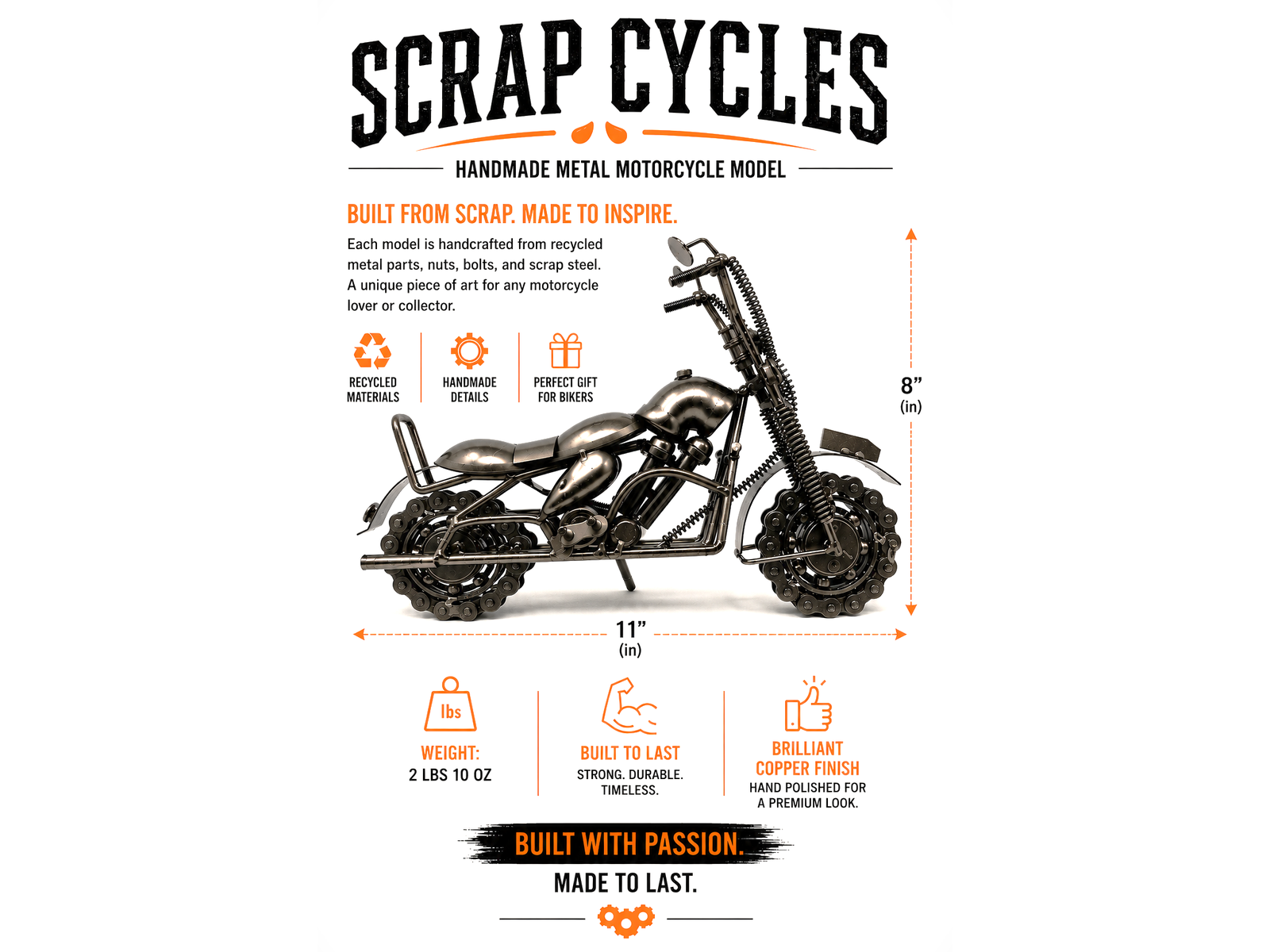 SCRAP CYCLES

HANDMADE METAL MOTORCYCLE MODEL

BUILT FROM SCRAP. MADE TO INSPIRE.

Each model is handcrafted from recycled metal parts, nuts, bolts, and scrap steel. A unique piece of art for any motorcycle lover or collector.

RECYCLED
MATERIALS

HANDMADE
DETAILS

PERFECT GIFT
FOR BIKERS

8"
(in)

11"
(in)

lbs

WEIGHT:
2 LBS 10 OZ

BUILT TO LAST
STRONG. DURABLE.
TIMELESS.

BRILLIANT
COPPER FINISH
HAND POLISHED FOR
A PREMIUM LOOK.

BUILT WITH PASSION.
MADE TO LAST.